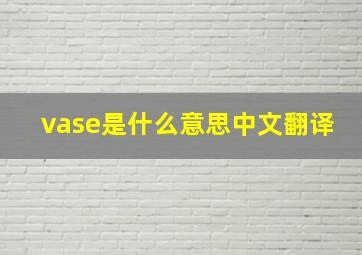 vase是什么意思中文翻译